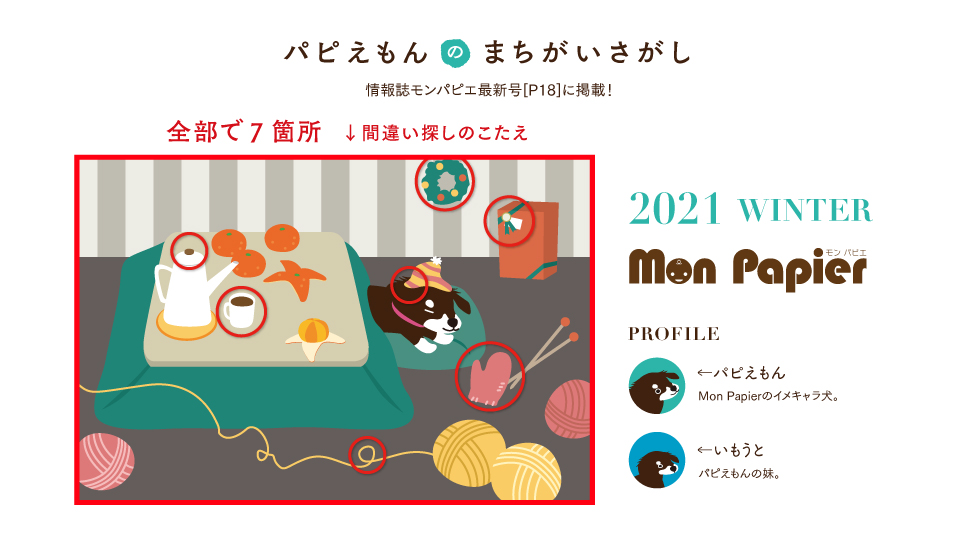 パピえもん の まちがいさがし

情報誌モンパピエ最新号[P18]に掲載！

全部で７箇所　↓間違い探しのこたえ

2021 WINTER

モン パピエ
Mon Papier

PROFILE

←パピえもん
Mon Papierのイメキャラ犬。

←いもうと
パピえもんの妹。